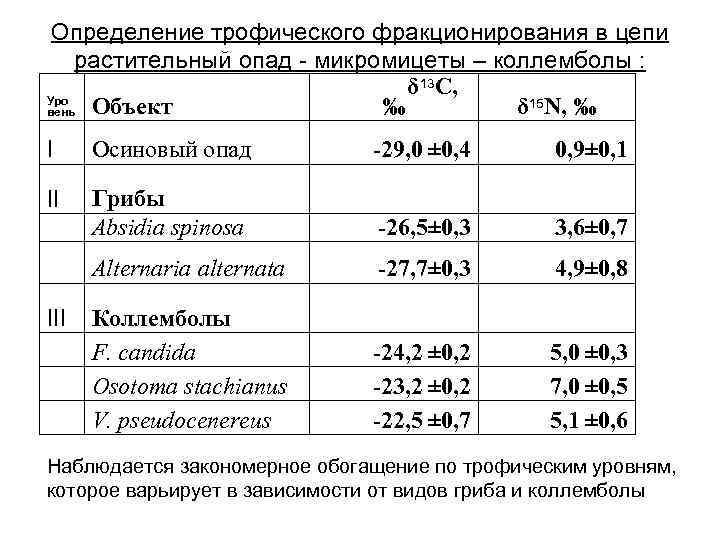 Определение трофического фракционирования в цепи растительный опад - микромицеты – коллемболы :

| Уро вень | Объект | $\delta^{13}C$, ‰ | $\delta^{15}N$, ‰ |
|---|---|---|---|
| I | Осиновый опад | -29,0 ±0,4 | 0,9±0,1 |
| II | Грибы | | |
| | Absidia spinosa | -26,5±0,3 | 3,6±0,7 |
| | Alternaria alternata | -27,7±0,3 | 4,9±0,8 |
| III | Коллемболы | | |
| | F. candida | -24,2 ±0,2 | 5,0 ±0,3 |
| | Osotoma stachianus | -23,2 ±0,2 | 7,0 ±0,5 |
| | V. pseudocenereus | -22,5 ±0,7 | 5,1 ±0,6 |

Наблюдается закономерное обогащение по трофическим уровням, которое варьирует в зависимости от видов гриба и коллемболы